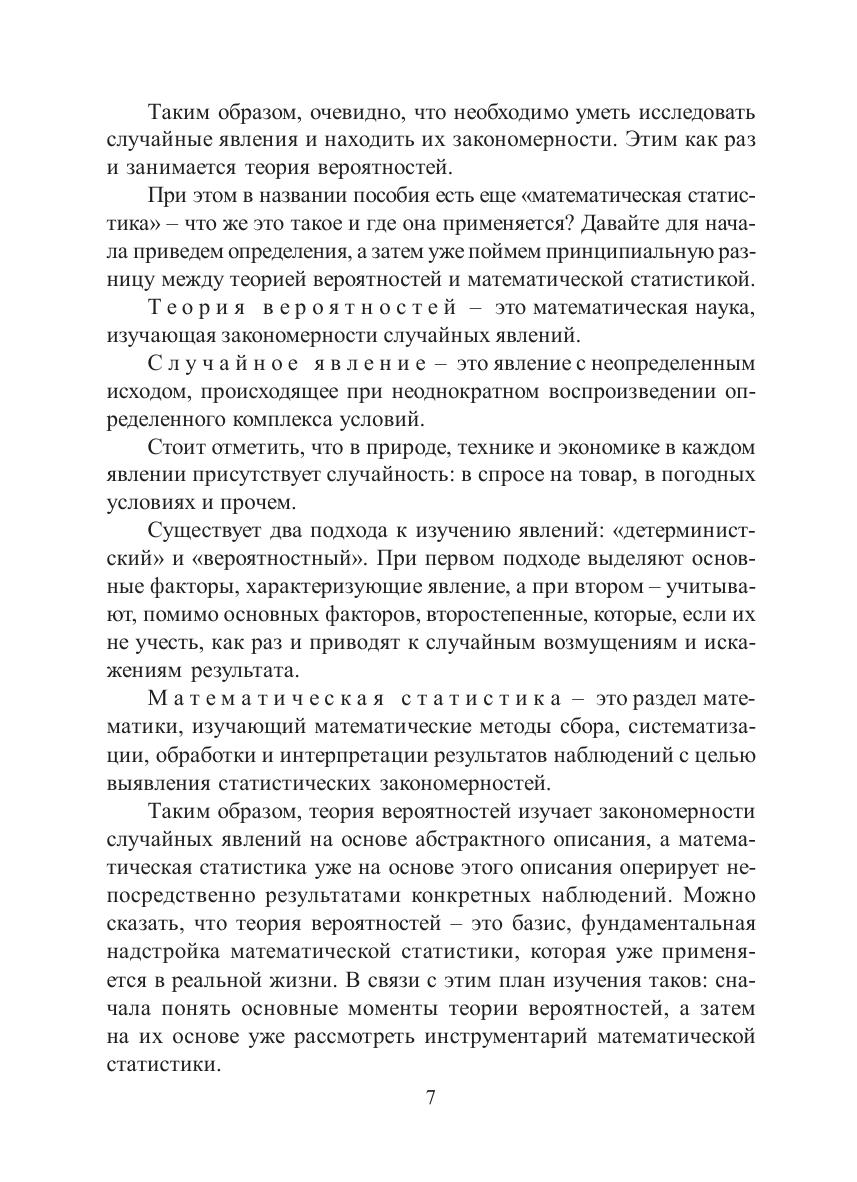 Таким образом, очевидно, что необходимо уметь исследовать случайные явления и находить их закономерности. Этим как раз и занимается теория вероятностей.

При этом в названии пособия есть еще «математическая статистика» – что же это такое и где она применяется? Давайте для начала приведем определения, а затем уже поймем принципиальную разницу между теорией вероятностей и математической статистикой.

Теория вероятностей – это математическая наука, изучающая закономерности случайных явлений.

Случайное явление – это явление с неопределенным исходом, происходящее при неоднократном воспроизведении определенного комплекса условий.

Стоит отметить, что в природе, технике и экономике в каждом явлении присутствует случайность: в спросе на товар, в погодных условиях и прочем.

Существует два подхода к изучению явлений: «детерминистский» и «вероятностный». При первом подходе выделяют основные факторы, характеризующие явление, а при втором – учитывают, помимо основных факторов, второстепенные, которые, если их не учесть, как раз и приводят к случайным возмущениям и искажениям результата.

Математическая статистика – это раздел математики, изучающий математические методы сбора, систематизации, обработки и интерпретации результатов наблюдений с целью выявления статистических закономерностей.

Таким образом, теория вероятностей изучает закономерности случайных явлений на основе абстрактного описания, а математическая статистика уже на основе этого описания оперирует непосредственно результатами конкретных наблюдений. Можно сказать, что теория вероятностей – это базис, фундаментальная надстройка математической статистики, которая уже применяется в реальной жизни. В связи с этим план изучения таков: сначала понять основные моменты теории вероятностей, а затем на их основе уже рассмотреть инструментарий математической статистики.

7